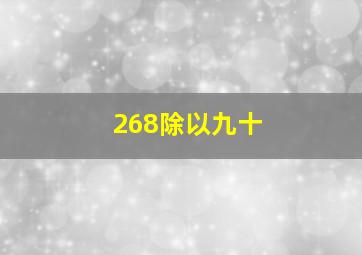 268除以九十